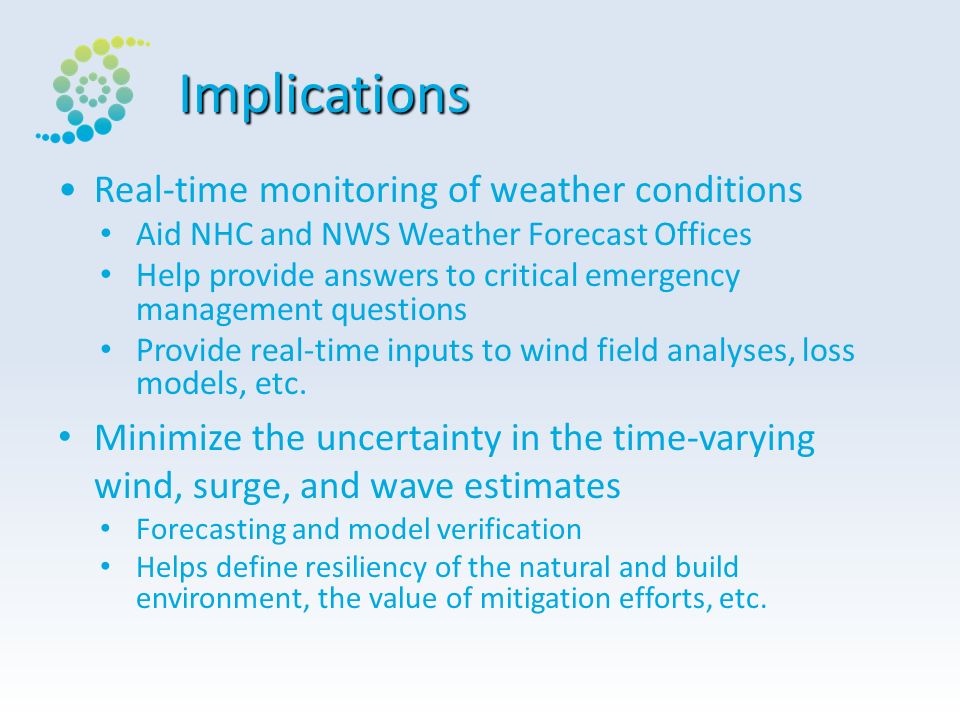 Implications

• Real-time monitoring of weather conditions
 • Aid NHC and NWS Weather Forecast Offices
 • Help provide answers to critical emergency management questions
 • Provide real-time inputs to wind field analyses, loss models, etc.

• Minimize the uncertainty in the time-varying wind, surge, and wave estimates
 • Forecasting and model verification
 • Helps define resiliency of the natural and build environment, the value of mitigation efforts, etc.